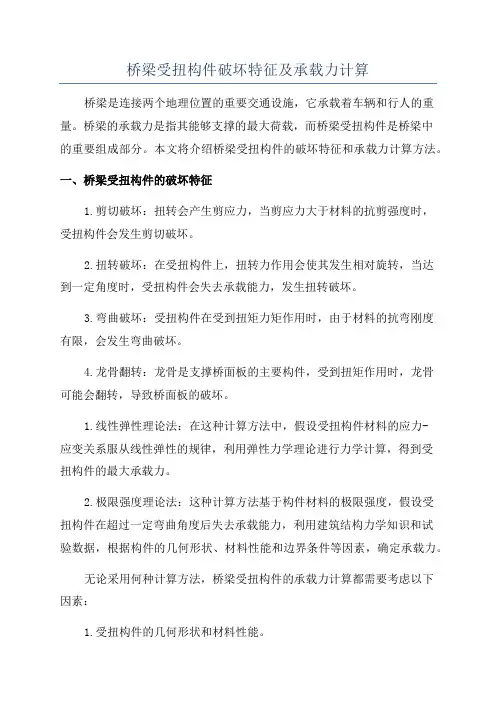 桥梁受扭构件破坏特征及承载力计算

桥梁是连接两个地理位置的重要交通设施，它承载着车辆和行人的重量。桥梁的承载力是指其能够支撑的最大荷载，而桥梁受扭构件是桥梁中的重要组成部分。本文将介绍桥梁受扭构件的破坏特征和承载力计算方法。

一、桥梁受扭构件的破坏特征

1.剪切破坏：扭转会产生剪应力，当剪应力大于材料的抗剪强度时，受扭构件会发生剪切破坏。

2.扭转破坏：在受扭构件上，扭转力作用会使其发生相对旋转，当达到一定角度时，受扭构件会失去承载能力，发生扭转破坏。

3.弯曲破坏：受扭构件在受到扭矩力矩作用时，由于材料的抗弯刚度有限，会发生弯曲破坏。

4.龙骨翻转：龙骨是支撑桥面板的主要构件，受到扭矩作用时，龙骨可能会翻转，导致桥面板的破坏。

1.线性弹性理论法：在这种计算方法中，假设受扭构件材料的应力-应变关系服从线性弹性的规律，利用弹性力学理论进行力学计算，得到受扭构件的最大承载力。

2.极限强度理论法：这种计算方法基于构件材料的极限强度，假设受扭构件在超过一定弯曲角度后失去承载能力，利用建筑结构力学知识和试验数据，根据构件的几何形状、材料性能和边界条件等因素，确定承载力。

无论采用何种计算方法，桥梁受扭构件的承载力计算都需要考虑以下因素：

1.受扭构件的几何形状和材料性能。